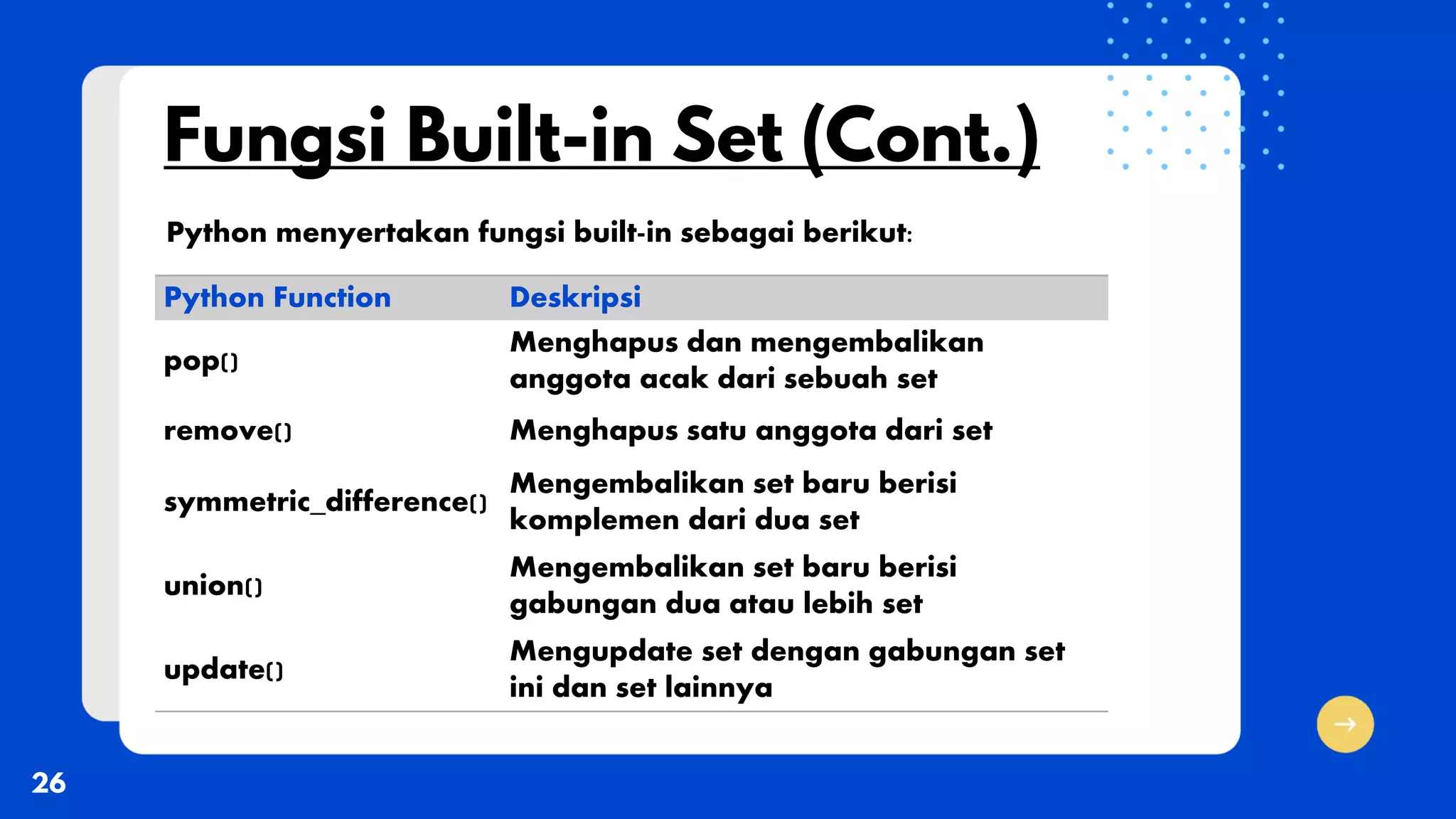 Fungsi Built-in Set (Cont.)

Python menyertakan fungsi built-in sebagai berikut:

| Python Function | Deskripsi |
|---|---|
| pop() | Menghapus dan mengembalikan anggota acak dari sebuah set |
| remove() | Menghapus satu anggota dari set |
| symmetric_difference() | Mengembalikan set baru berisi komplemen dari dua set |
| union() | Mengembalikan set baru berisi gabungan dua atau lebih set |
| update() | Mengupdate set dengan gabungan set ini dan set lainnya |

26